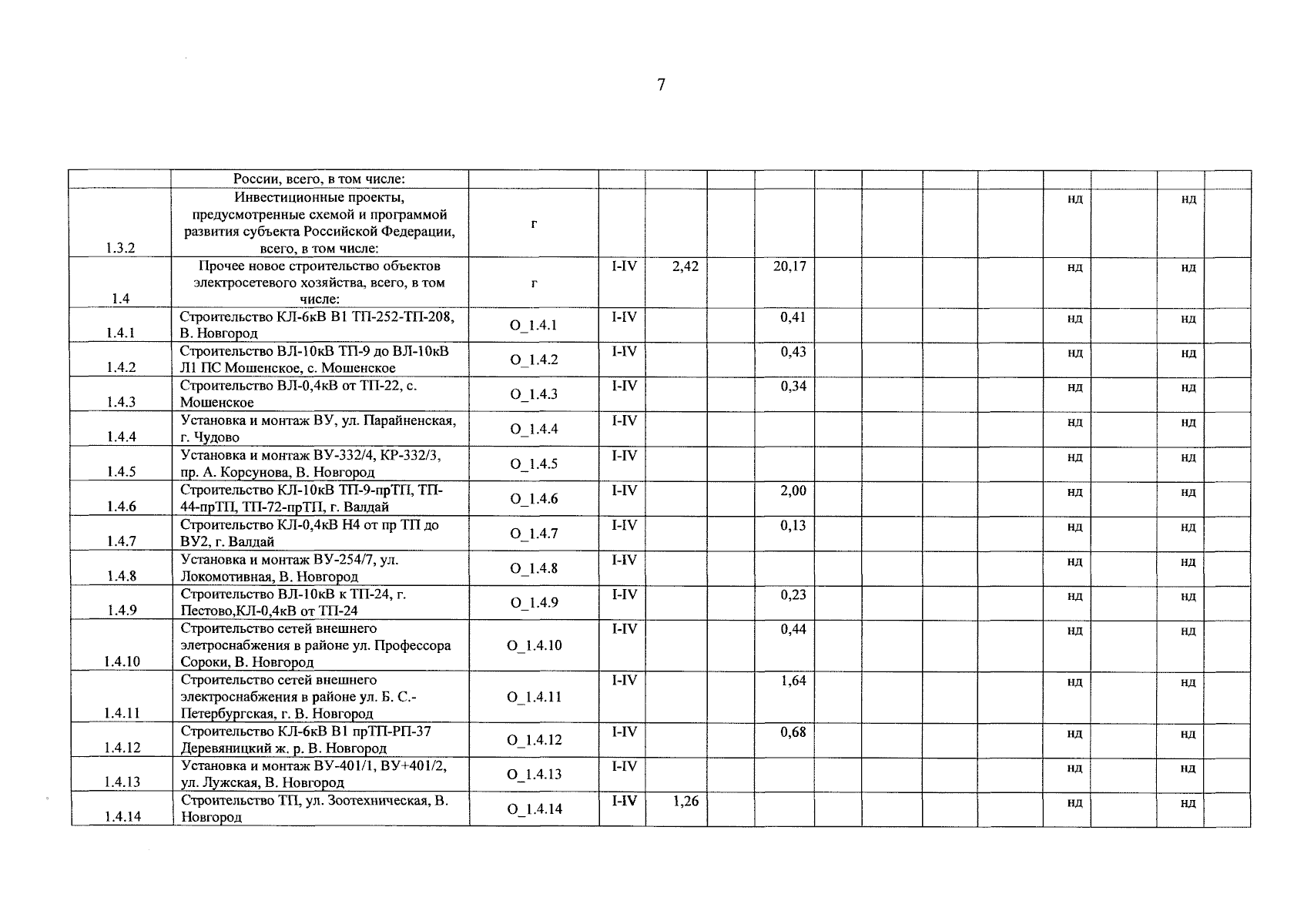 7

| | России, всего, в том числе: | | | | | | | | | | | | | |
|---|---|---|---|---|---|---|---|---|---|---|---|---|---|---|
| 1.3.2 | Инвестиционные проекты, предусмотренные схемой и программой развития субъекта Российской Федерации, всего, в том числе: | г | | | | | | | | | нд | | нд | |
| 1.4 | Прочее новое строительство объектов электросетевого хозяйства, всего, в том числе: | г | I-IV | 2,42 | | 20,17 | | | | | нд | | нд | |
| 1.4.1 | Строительство КЛ-6кВ В1 ТП-252-ТП-208, В. Новгород | О_1.4.1 | I-IV | | | 0,41 | | | | | нд | | нд | |
| 1.4.2 | Строительство ВЛ-10кВ ТП-9 до ВЛ-10кВ Л1 ПС Мошенское, с. Мошенское | О_1.4.2 | I-IV | | | 0,43 | | | | | нд | | нд | |
| 1.4.3 | Строительство ВЛ-0,4кВ от ТП-22, с. Мошенское | О_1.4.3 | I-IV | | | 0,34 | | | | | нд | | нд | |
| 1.4.4 | Установка и монтаж ВУ, ул. Парайненская, г. Чудово | О_1.4.4 | I-IV | | | | | | | | нд | | нд | |
| 1.4.5 | Установка и монтаж ВУ-332/4, КР-332/3, пр. А. Корсунова, В. Новгород | О_1.4.5 | I-IV | | | | | | | | нд | | нд | |
| 1.4.6 | Строительство КЛ-10кВ ТП-9-прТП, ТП-44-прТП, ТП-72-прТП, г. Валдай | О_1.4.6 | I-IV | | | 2,00 | | | | | нд | | нд | |
| 1.4.7 | Строительство КЛ-0,4кВ Н4 от пр ТП до ВУ2, г. Валдай | О_1.4.7 | I-IV | | | 0,13 | | | | | нд | | нд | |
| 1.4.8 | Установка и монтаж ВУ-254/7, ул. Локомотивная, В. Новгород | О_1.4.8 | I-IV | | | | | | | | нд | | нд | |
| 1.4.9 | Строительство ВЛ-10кВ к ТП-24, г. Пестово,КЛ-0,4кВ от ТП-24 | О_1.4.9 | I-IV | | | 0,23 | | | | | нд | | нд | |
| 1.4.10 | Строительство сетей внешнего элетроснабжения в районе ул. Профессора Сороки, В. Новгород | О_1.4.10 | I-IV | | | 0,44 | | | | | нд | | нд | |
| 1.4.11 | Строительство сетей внешнего электроснабжения в районе ул. Б. С.-Петербургская, г. В. Новгород | О_1.4.11 | I-IV | | | 1,64 | | | | | нд | | нд | |
| 1.4.12 | Строительство КЛ-6кВ В1 прТП-РП-37 Деревяницкий ж. р. В. Новгород | О_1.4.12 | I-IV | | | 0,68 | | | | | нд | | нд | |
| 1.4.13 | Установка и монтаж ВУ-401/1, ВУ+401/2, ул. Лужская, В. Новгород | О_1.4.13 | I-IV | | | | | | | | нд | | нд | |
| 1.4.14 | Строительство ТП, ул. Зоотехническая, В. Новгород | О_1.4.14 | I-IV | 1,26 | | | | | | | нд | | нд | |